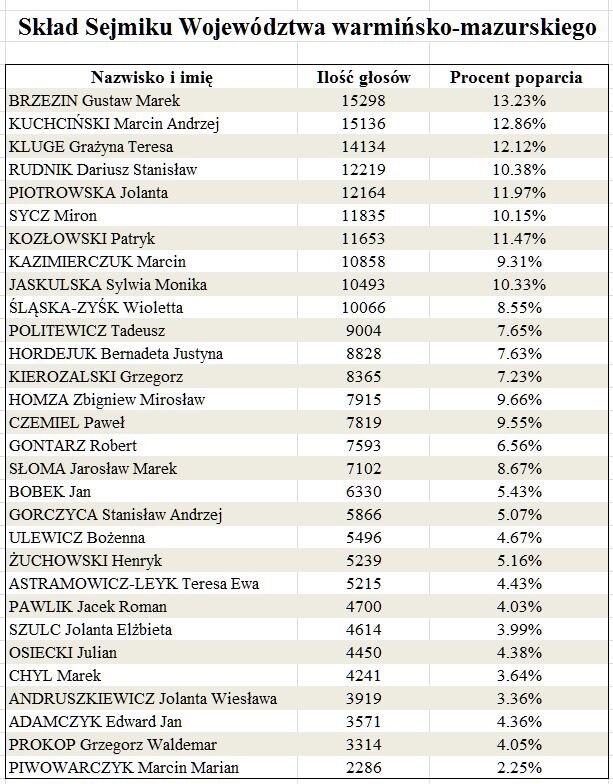 Skład Sejmiku Województwa warmińsko-mazurskiego

| Nazwisko i imię | Ilość głosów | Procent poparcia |
|---|---|---|
| BRZEZIN Gustaw Marek | 15298 | 13.23% |
| KUCHCIŃSKI Marcin Andrzej | 15136 | 12.86% |
| KLUGE Grażyna Teresa | 14134 | 12.12% |
| RUDNIK Dariusz Stanisław | 12219 | 10.38% |
| PIOTROWSKA Jolanta | 12164 | 11.97% |
| SYCZ Miron | 11835 | 10.15% |
| KOZŁOWSKI Patryk | 11653 | 11.47% |
| KAZIMIERCZUK Marcin | 10858 | 9.31% |
| JASKULSKA Sylwia Monika | 10493 | 10.33% |
| ŚLĄSKA-ZYŚK Wioletta | 10066 | 8.55% |
| POLITEWICZ Tadeusz | 9004 | 7.65% |
| HORDEJUK Bernadeta Justyna | 8828 | 7.63% |
| KIEROZALSKI Grzegorz | 8365 | 7.23% |
| HOMZA Zbigniew Mirosław | 7915 | 9.66% |
| CZEMIEL Paweł | 7819 | 9.55% |
| GONTARZ Robert | 7593 | 6.56% |
| SŁOMA Jarosław Marek | 7102 | 8.67% |
| BOBEK Jan | 6330 | 5.43% |
| GORCZYCA Stanisław Andrzej | 5866 | 5.07% |
| ULEWICZ Bożenna | 5496 | 4.67% |
| ŻUCHOWSKI Henryk | 5239 | 5.16% |
| ASTRAMOWICZ-LEYK Teresa Ewa | 5215 | 4.43% |
| PAWLIK Jacek Roman | 4700 | 4.03% |
| SZULC Jolanta Elżbieta | 4614 | 3.99% |
| OSIECKI Julian | 4450 | 4.38% |
| CHYL Marek | 4241 | 3.64% |
| ANDRUSZKIEWICZ Jolanta Wiesława | 3919 | 3.36% |
| ADAMCZYK Edward Jan | 3571 | 4.36% |
| PROKOP Grzegorz Waldemar | 3314 | 4.05% |
| PIWOWARCZYK Marcin Marian | 2286 | 2.25% |